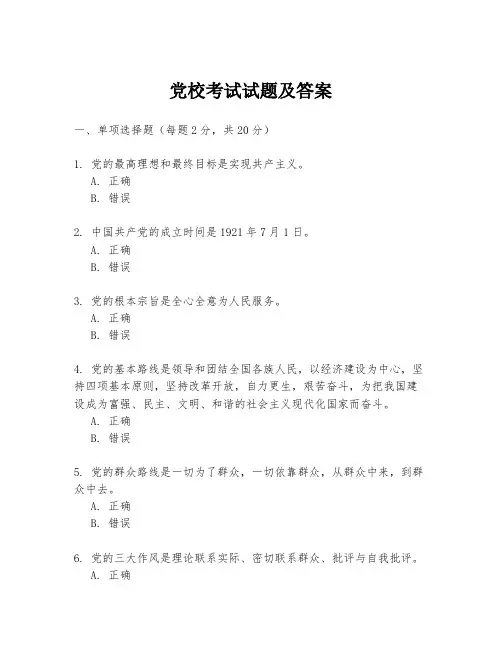 党校考试试题及答案

一、单项选择题（每题2分，共20分）

1. 党的最高理想和最终目标是实现共产主义。
A. 正确
B. 错误

2. 中国共产党的成立时间是1921年7月1日。
A. 正确
B. 错误

3. 党的根本宗旨是全心全意为人民服务。
A. 正确
B. 错误

4. 党的基本路线是领导和团结全国各族人民，以经济建设为中心，坚持四项基本原则，坚持改革开放，自力更生，艰苦奋斗，为把我国建设成为富强、民主、文明、和谐的社会主义现代化国家而奋斗。
A. 正确
B. 错误

5. 党的群众路线是一切为了群众，一切依靠群众，从群众中来，到群众中去。
A. 正确
B. 错误

6. 党的三大作风是理论联系实际、密切联系群众、批评与自我批评。
A. 正确